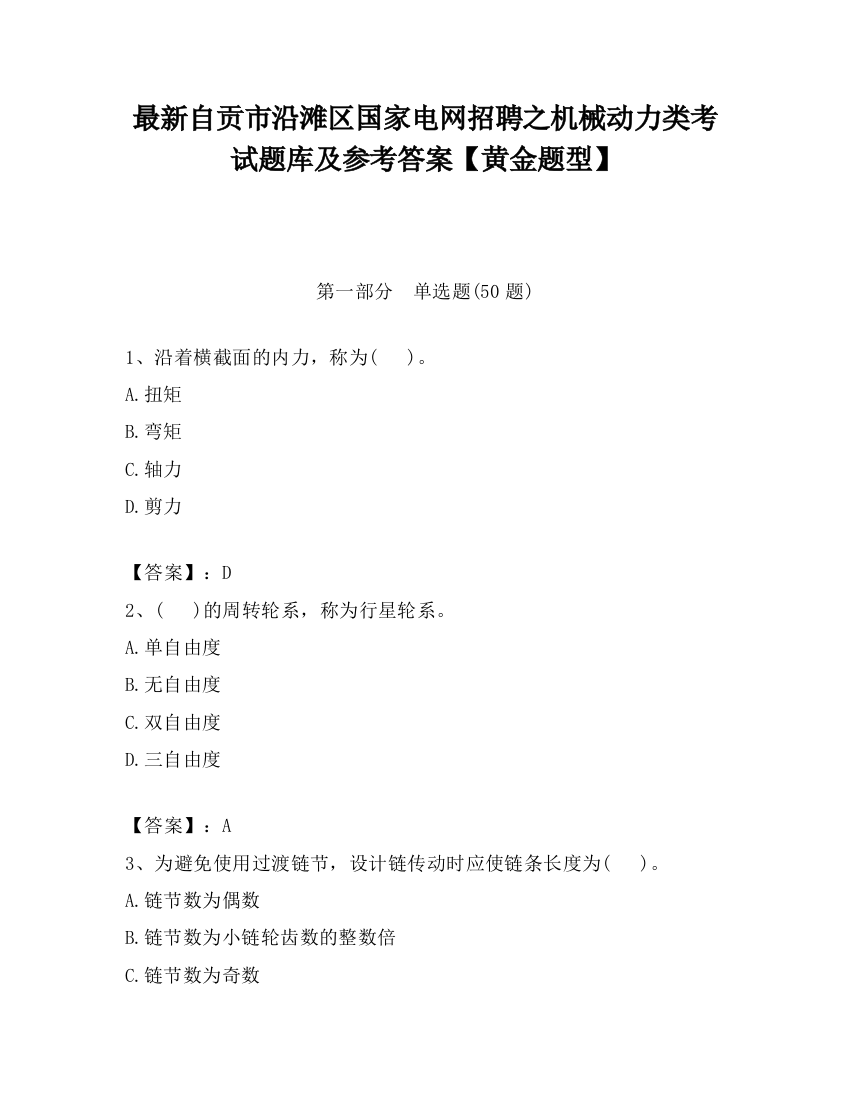 最新自贡市沿滩区国家电网招聘之机械动力类考试题库及参考答案【黄金题型】

第一部分　单选题(50 题)

1、沿着横截面的内力，称为(　　)。
A.扭矩
B.弯矩
C.轴力
D.剪力

【答案】：D
2、(　　)的周转轮系，称为行星轮系。
A.单自由度
B.无自由度
C.双自由度
D.三自由度

【答案】：A
3、为避免使用过渡链节，设计链传动时应使链条长度为(　　)。
A.链节数为偶数
B.链节数为小链轮齿数的整数倍
C.链节数为奇数